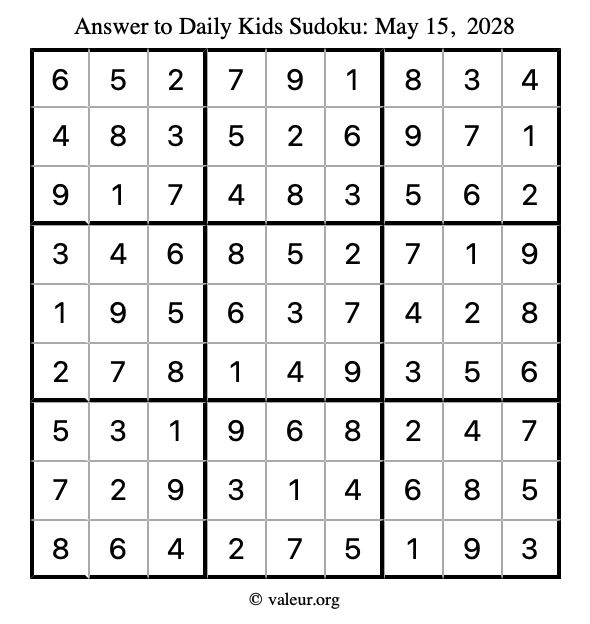 Answer to Daily Kids Sudoku: May 15, 2028

| 6 | 5 | 2 | 7 | 9 | 1 | 8 | 3 | 4 |
|---|---|---|---|---|---|---|---|---|
| 4 | 8 | 3 | 5 | 2 | 6 | 9 | 7 | 1 |
| 9 | 1 | 7 | 4 | 8 | 3 | 5 | 6 | 2 |
| 3 | 4 | 6 | 8 | 5 | 2 | 7 | 1 | 9 |
| 1 | 9 | 5 | 6 | 3 | 7 | 4 | 2 | 8 |
| 2 | 7 | 8 | 1 | 4 | 9 | 3 | 5 | 6 |
| 5 | 3 | 1 | 9 | 6 | 8 | 2 | 4 | 7 |
| 7 | 2 | 9 | 3 | 1 | 4 | 6 | 8 | 5 |
| 8 | 6 | 4 | 2 | 7 | 5 | 1 | 9 | 3 |

© valeur.org